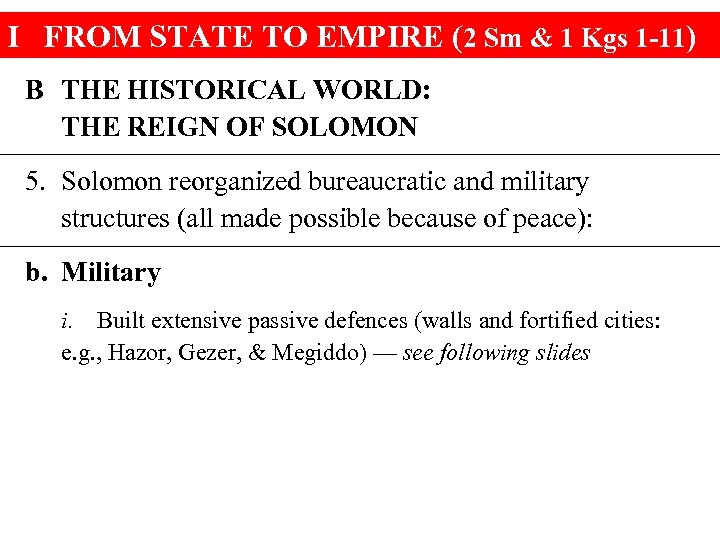 I FROM STATE TO EMPIRE (2 Sm & 1 Kgs 1-11)

B THE HISTORICAL WORLD:
THE REIGN OF SOLOMON

5. Solomon reorganized bureaucratic and military structures (all made possible because of peace):

b. Military

i. Built extensive passive defences (walls and fortified cities: e.g., Hazor, Gezer, & Megiddo) — see following slides